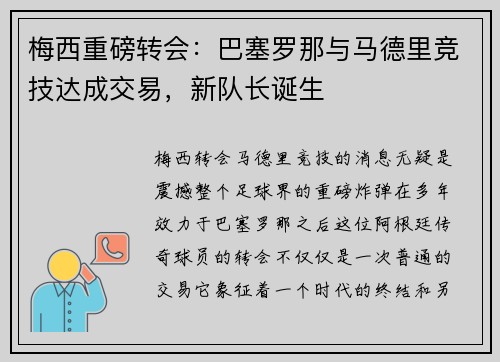 梅西重磅转会：巴塞罗那与马德里竞技达成交易，新队长诞生

梅西转会马德里竞技的消息无疑是震撼整个足球界的重磅炸弹在多年效力于巴塞罗那之后这位阿根廷传奇球员的转会不仅仅是一次普通的交易它象征着一个时代的终结和另